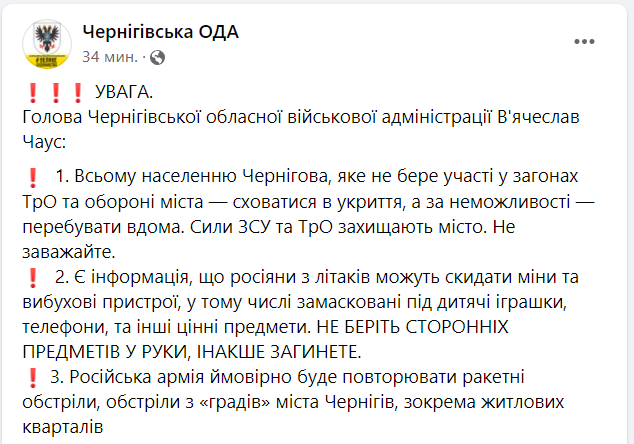 Чернігівська ОДА
34 мин. ·

❗❗❗ УВАГА.
Голова Чернігівської обласної військової адміністрації В'ячеслав Чаус:

❗ 1. Всьому населенню Чернігова, яке не бере участі у загонах ТрО та обороні міста — сховатися в укриття, а за неможливості — перебувати вдома. Сили ЗСУ та ТрО захищають місто. Не заважайте.
❗ 2. Є інформація, що росіяни з літаків можуть скидати міни та вибухові пристрої, у тому числі замасковані під дитячі іграшки, телефони, та інші цінні предмети. НЕ БЕРІТЬ СТОРОННІХ ПРЕДМЕТІВ У РУКИ, ІНАКШЕ ЗАГИНЕТЕ.
❗ 3. Російська армія ймовірно буде повторювати ракетні обстріли, обстріли з «градів» міста Чернігів, зокрема житлових кварталів